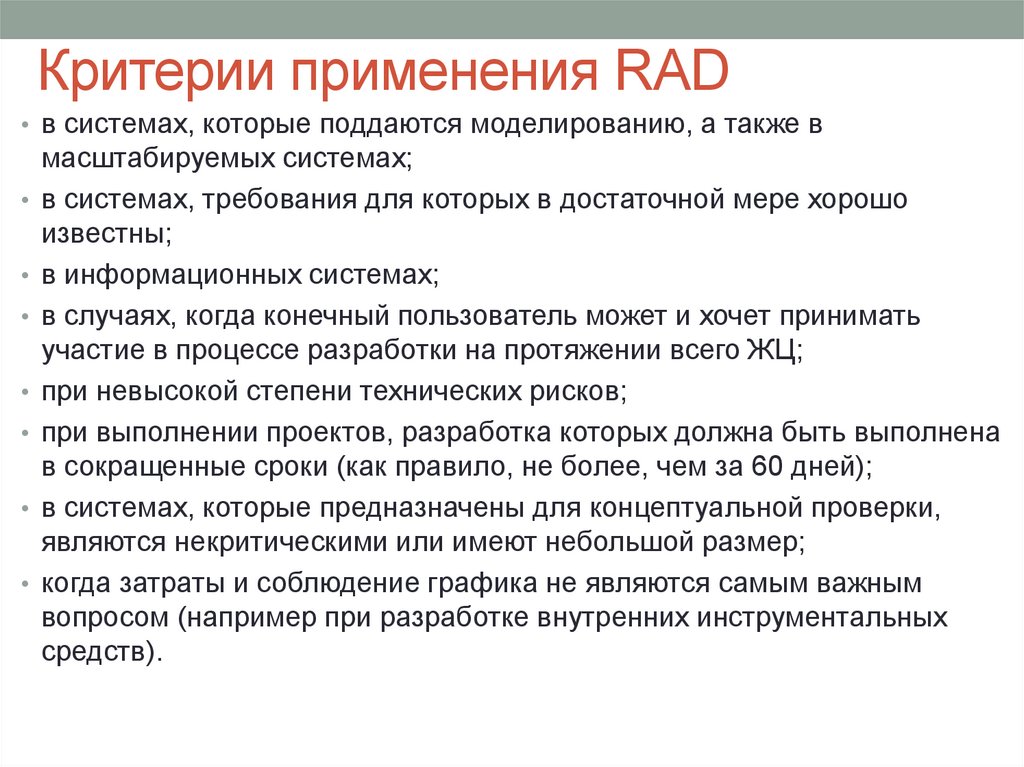 Критерии применения RAD

• в системах, которые поддаются моделированию, а также в масштабируемых системах;
• в системах, требования для которых в достаточной мере хорошо известны;
• в информационных системах;
• в случаях, когда конечный пользователь может и хочет принимать участие в процессе разработки на протяжении всего ЖЦ;
• при невысокой степени технических рисков;
• при выполнении проектов, разработка которых должна быть выполнена в сокращенные сроки (как правило, не более, чем за 60 дней);
• в системах, которые предназначены для концептуальной проверки, являются некритическими или имеют небольшой размер;
• когда затраты и соблюдение графика не являются самым важным вопросом (например при разработке внутренних инструментальных средств).